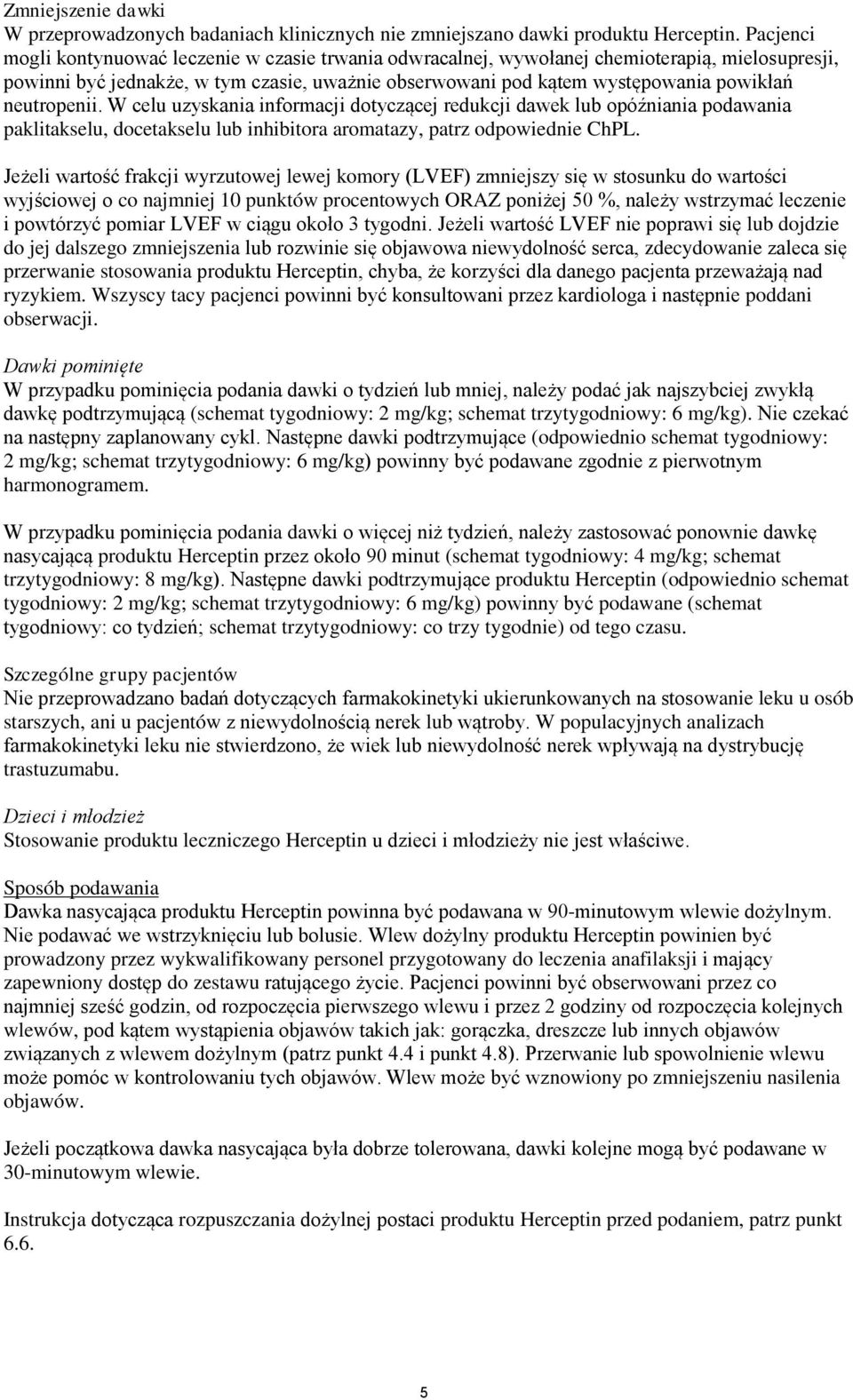 Zmniejszenie dawki
W przeprowadzonych badaniach klinicznych nie zmniejszano dawki produktu Herceptin. Pacjenci mogli kontynuować leczenie w czasie trwania odwracalnej, wywołanej chemioterapią, mielosupresji, powinni być jednakże, w tym czasie, uważnie obserwowani pod kątem występowania powikłań neutropenii. W celu uzyskania informacji dotyczącej redukcji dawek lub opóźniania podawania paklitakselu, docetakselu lub inhibitora aromatazy, patrz odpowiednie ChPL.

Jeżeli wartość frakcji wyrzutowej lewej komory (LVEF) zmniejszy się w stosunku do wartości wyjściowej o co najmniej 10 punktów procentowych ORAZ poniżej 50 %, należy wstrzymać leczenie i powtórzyć pomiar LVEF w ciągu około 3 tygodni. Jeżeli wartość LVEF nie poprawi się lub dojdzie do jej dalszego zmniejszenia lub rozwinie się objawowa niewydolność serca, zdecydowanie zaleca się przerwanie stosowania produktu Herceptin, chyba, że korzyści dla danego pacjenta przeważają nad ryzykiem. Wszyscy tacy pacjenci powinni być konsultowani przez kardiologa i następnie poddani obserwacji.

Dawki pominięte
W przypadku pominięcia podania dawki o tydzień lub mniej, należy podać jak najszybciej zwykłą dawkę podtrzymującą (schemat tygodniowy: 2 mg/kg; schemat trzytygodniowy: 6 mg/kg). Nie czekać na następny zaplanowany cykl. Następne dawki podtrzymujące (odpowiednio schemat tygodniowy: 2 mg/kg; schemat trzytygodniowy: 6 mg/kg) powinny być podawane zgodnie z pierwotnym harmonogramem.

W przypadku pominięcia podania dawki o więcej niż tydzień, należy zastosować ponownie dawkę nasycającą produktu Herceptin przez około 90 minut (schemat tygodniowy: 4 mg/kg; schemat trzytygodniowy: 8 mg/kg). Następne dawki podtrzymujące produktu Herceptin (odpowiednio schemat tygodniowy: 2 mg/kg; schemat trzytygodniowy: 6 mg/kg) powinny być podawane (schemat tygodniowy: co tydzień; schemat trzytygodniowy: co trzy tygodnie) od tego czasu.

Szczególne grupy pacjentów
Nie przeprowadzano badań dotyczących farmakokinetyki ukierunkowanych na stosowanie leku u osób starszych, ani u pacjentów z niewydolnością nerek lub wątroby. W populacyjnych analizach farmakokinetyki leku nie stwierdzono, że wiek lub niewydolność nerek wpływają na dystrybucję trastuzumabu.

Dzieci i młodzież
Stosowanie produktu leczniczego Herceptin u dzieci i młodzieży nie jest właściwe.

Sposób podawania
Dawka nasycająca produktu Herceptin powinna być podawana w 90-minutowym wlewie dożylnym. Nie podawać we wstrzyknięciu lub bolusie. Wlew dożylny produktu Herceptin powinien być prowadzony przez wykwalifikowany personel przygotowany do leczenia anafilaksji i mający zapewniony dostęp do zestawu ratującego życie. Pacjenci powinni być obserwowani przez co najmniej sześć godzin, od rozpoczęcia pierwszego wlewu i przez 2 godziny od rozpoczęcia kolejnych wlewów, pod kątem wystąpienia objawów takich jak: gorączka, dreszcze lub innych objawów związanych z wlewem dożylnym (patrz punkt 4.4 i punkt 4.8). Przerwanie lub spowolnienie wlewu może pomóc w kontrolowaniu tych objawów. Wlew może być wznowiony po zmniejszeniu nasilenia objawów.

Jeżeli początkowa dawka nasycająca była dobrze tolerowana, dawki kolejne mogą być podawane w 30-minutowym wlewie.

Instrukcja dotycząca rozpuszczania dożylnej postaci produktu Herceptin przed podaniem, patrz punkt 6.6.

5